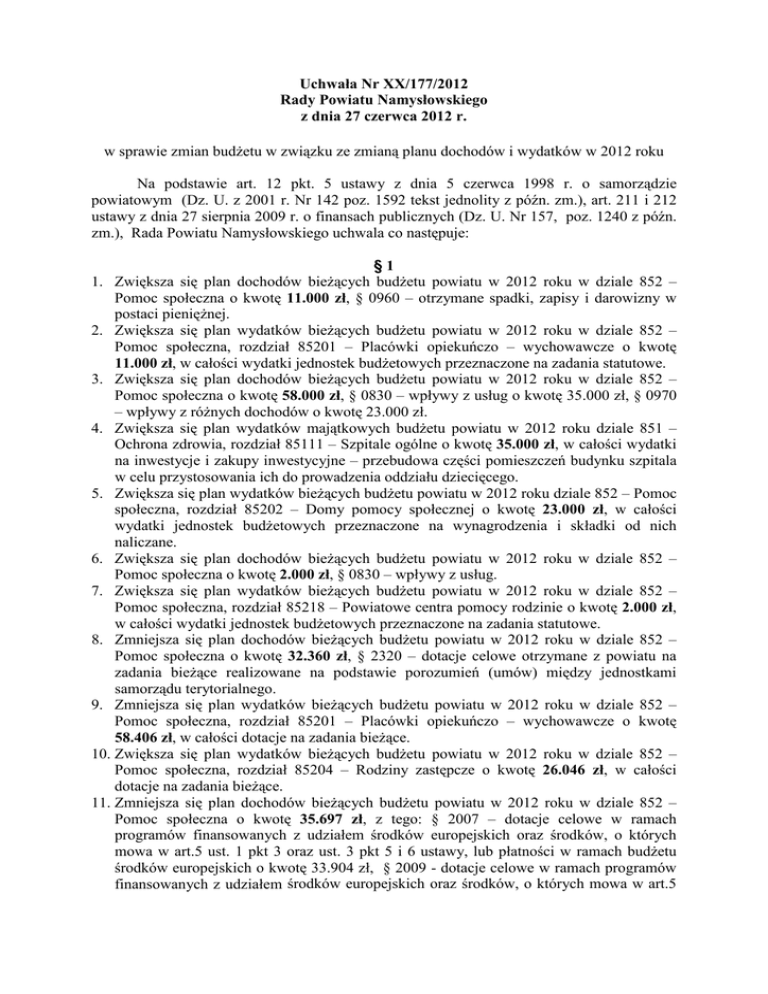 Uchwała Nr XX/177/2012
Rady Powiatu Namysłowskiego
z dnia 27 czerwca 2012 r.

w sprawie zmian budżetu w związku ze zmianą planu dochodów i wydatków w 2012 roku

Na podstawie art. 12 pkt. 5 ustawy z dnia 5 czerwca 1998 r. o samorządzie powiatowym (Dz. U. z 2001 r. Nr 142 poz. 1592 tekst jednolity z późn. zm.), art. 211 i 212 ustawy z dnia 27 sierpnia 2009 r. o finansach publicznych (Dz. U. Nr 157, poz. 1240 z późn. zm.), Rada Powiatu Namysłowskiego uchwala co następuje:

§ 1

1. Zwiększa się plan dochodów bieżących budżetu powiatu w 2012 roku w dziale 852 – Pomoc społeczna o kwotę 11.000 zł, § 0960 – otrzymane spadki, zapisy i darowizny w postaci pieniężnej.
2. Zwiększa się plan wydatków bieżących budżetu powiatu w 2012 roku w dziale 852 – Pomoc społeczna, rozdział 85201 – Placówki opiekuńczo – wychowawcze o kwotę 11.000 zł, w całości wydatki jednostek budżetowych przeznaczone na zadania statutowe.
3. Zwiększa się plan dochodów bieżących budżetu powiatu w 2012 roku w dziale 852 – Pomoc społeczna o kwotę 58.000 zł, § 0830 – wpływy z usług o kwotę 35.000 zł, § 0970 – wpływy z różnych dochodów o kwotę 23.000 zł.
4. Zwiększa się plan wydatków majątkowych budżetu powiatu w 2012 roku dziale 851 – Ochrona zdrowia, rozdział 85111 – Szpitale ogólne o kwotę 35.000 zł, w całości wydatki na inwestycje i zakupy inwestycyjne – przebudowa części pomieszczeń budynku szpitala w celu przystosowania ich do prowadzenia oddziału dziecięcego.
5. Zwiększa się plan wydatków bieżących budżetu powiatu w 2012 roku dziale 852 – Pomoc społeczna, rozdział 85202 – Domy pomocy społecznej o kwotę 23.000 zł, w całości wydatki jednostek budżetowych przeznaczone na wynagrodzenia i składki od nich naliczane.
6. Zwiększa się plan dochodów bieżących budżetu powiatu w 2012 roku w dziale 852 – Pomoc społeczna o kwotę 2.000 zł, § 0830 – wpływy z usług.
7. Zwiększa się plan wydatków bieżących budżetu powiatu w 2012 roku w dziale 852 – Pomoc społeczna, rozdział 85218 – Powiatowe centra pomocy rodzinie o kwotę 2.000 zł, w całości wydatki jednostek budżetowych przeznaczone na zadania statutowe.
8. Zmniejsza się plan dochodów bieżących budżetu powiatu w 2012 roku w dziale 852 – Pomoc społeczna o kwotę 32.360 zł, § 2320 – dotacje celowe otrzymane z powiatu na zadania bieżące realizowane na podstawie porozumień (umów) między jednostkami samorządu terytorialnego.
9. Zmniejsza się plan wydatków bieżących budżetu powiatu w 2012 roku w dziale 852 – Pomoc społeczna, rozdział 85201 – Placówki opiekuńczo – wychowawcze o kwotę 58.406 zł, w całości dotacje na zadania bieżące.
10. Zwiększa się plan wydatków bieżących budżetu powiatu w 2012 roku w dziale 852 – Pomoc społeczna, rozdział 85204 – Rodziny zastępcze o kwotę 26.046 zł, w całości dotacje na zadania bieżące.
11. Zmniejsza się plan dochodów bieżących budżetu powiatu w 2012 roku w dziale 852 – Pomoc społeczna o kwotę 35.697 zł, z tego: § 2007 – dotacje celowe w ramach programów finansowanych z udziałem środków europejskich oraz środków, o których mowa w art.5 ust. 1 pkt 3 oraz ust. 3 pkt 5 i 6 ustawy, lub płatności w ramach budżetu środków europejskich o kwotę 33.904 zł, § 2009 - dotacje celowe w ramach programów finansowanych z udziałem środków europejskich oraz środków, o których mowa w art.5